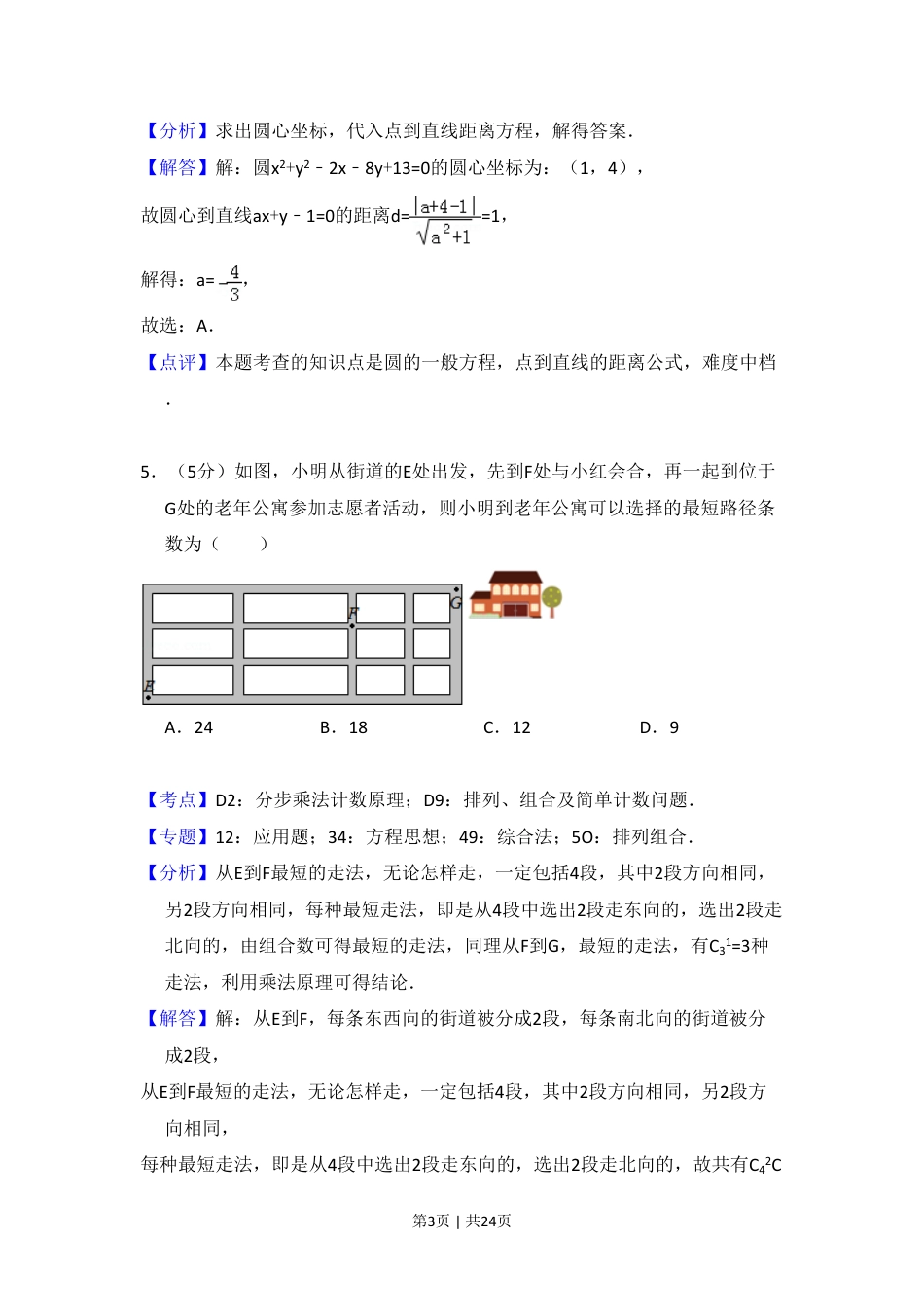 【分析】求出圆心坐标，代入点到直线距离方程，解得答案．

【解答】解：圆$x^2+y^2-2x-8y+13=0$的圆心坐标为：（1，4），

故圆心到直线$ax+y-1=0$的距离$d=\frac{|a+4-1|}{\sqrt{a^2+1}}=1$，

解得：$a=-\frac{4}{3}$，

故选：A．

【点评】本题考查的知识点是圆的一般方程，点到直线的距离公式，难度中档．

5．（5分）如图，小明从街道的E处出发，先到F处与小红会合，再一起到位于G处的老年公寓参加志愿者活动，则小明到老年公寓可以选择的最短路径条数为（　　）

F
G
E

A．24　　B．18　　C．12　　D．9

【考点】D2：分步乘法计数原理；D9：排列、组合及简单计数问题．

【专题】12：应用题；34：方程思想；49：综合法；5O：排列组合．

【分析】从E到F最短的走法，无论怎样走，一定包括4段，其中2段方向相同，另2段方向相同，每种最短走法，即是从4段中选出2段走东向的，选出2段走北向的，由组合数可得最短的走法，同理从F到G，最短的走法，有$C_3^1=3$种走法，利用乘法原理可得结论．

【解答】解：从E到F，每条东西向的街道被分成2段，每条南北向的街道被分成2段，

从E到F最短的走法，无论怎样走，一定包括4段，其中2段方向相同，另2段方向相同，

每种最短走法，即是从4段中选出2段走东向的，选出2段走北向的，故共有$C_4^2C$

第3页｜共24页